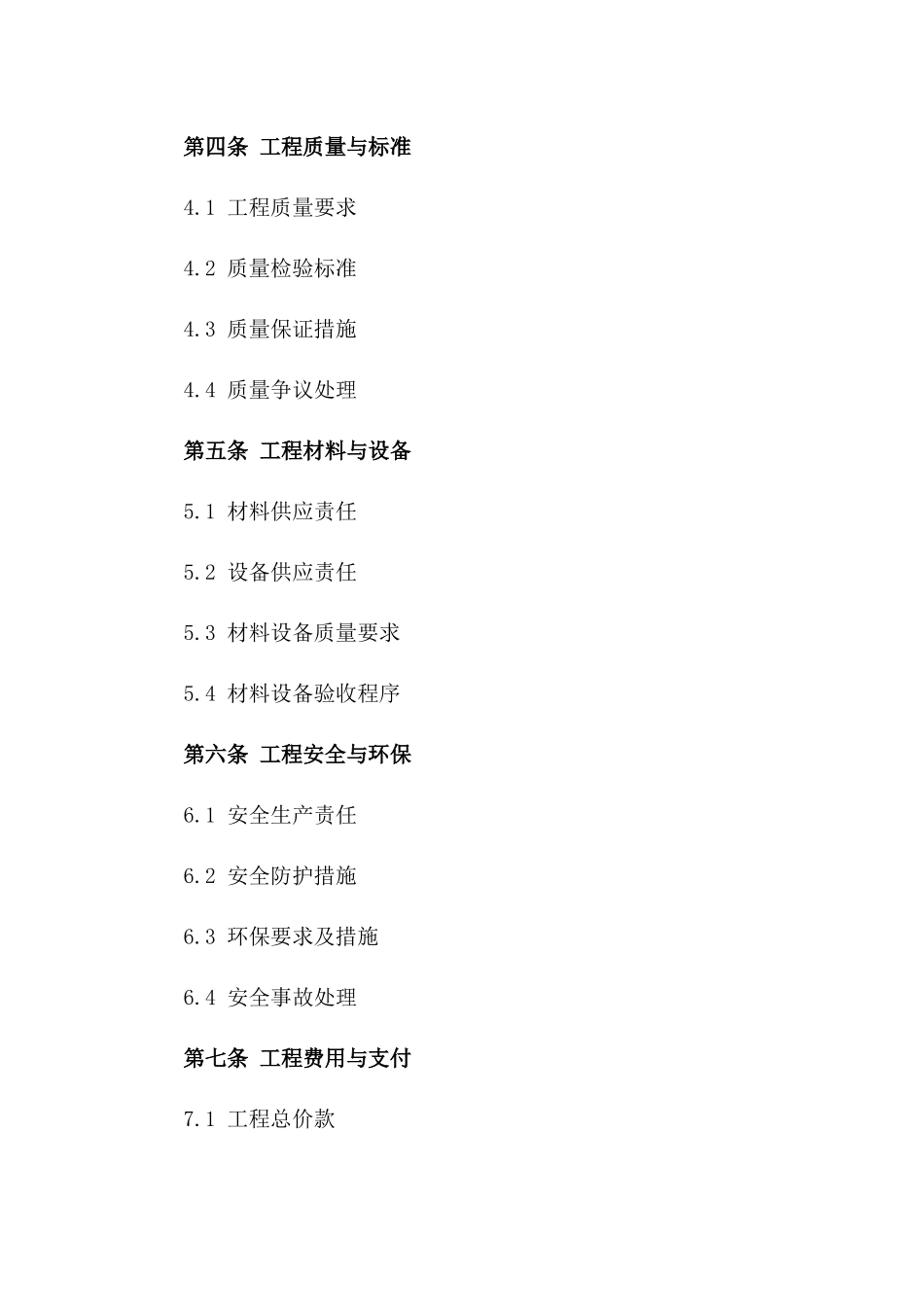 第四条 工程质量与标准

4.1 工程质量要求

4.2 质量检验标准

4.3 质量保证措施

4.4 质量争议处理

第五条 工程材料与设备

5.1 材料供应责任

5.2 设备供应责任

5.3 材料设备质量要求

5.4 材料设备验收程序

第六条 工程安全与环保

6.1 安全生产责任

6.2 安全防护措施

6.3 环保要求及措施

6.4 安全事故处理

第七条 工程费用与支付

7.1 工程总价款